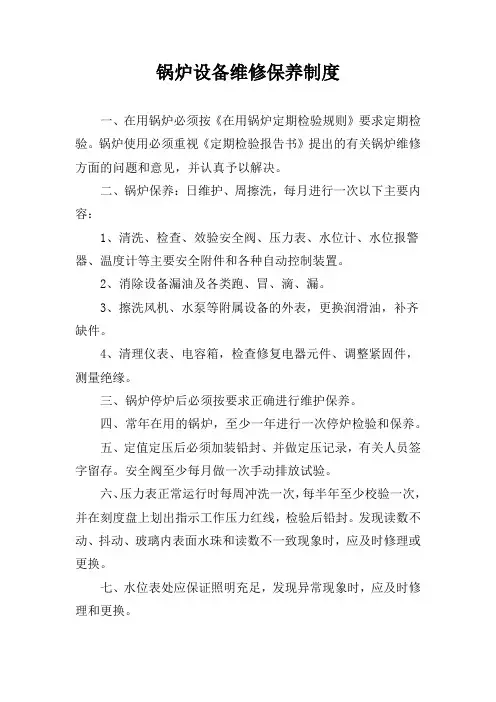 锅炉设备维修保养制度

一、在用锅炉必须按《在用锅炉定期检验规则》要求定期检验。锅炉使用必须重视《定期检验报告书》提出的有关锅炉维修方面的问题和意见，并认真予以解决。

二、锅炉保养：日维护、周擦洗，每月进行一次以下主要内容：

1、清洗、检查、效验安全阀、压力表、水位计、水位报警器、温度计等主要安全附件和各种自动控制装置。

2、消除设备漏油及各类跑、冒、滴、漏。

3、擦洗风机、水泵等附属设备的外表，更换润滑油，补齐缺件。

4、清理仪表、电容箱，检查修复电器元件、调整紧固件，测量绝缘。

三、锅炉停炉后必须按要求正确进行维护保养。

四、常年在用的锅炉，至少一年进行一次停炉检验和保养。

五、定值定压后必须加装铅封、并做定压记录，有关人员签字留存。安全阀至少每月做一次手动排放试验。

六、压力表正常运行时每周冲洗一次，每半年至少校验一次，并在刻度盘上划出指示工作压力红线，检验后铅封。发现读数不动、抖动、玻璃内表面水珠和读数不一致现象时，应及时修理或更换。

七、水位表处应保证照明充足，发现异常现象时，应及时修理和更换。